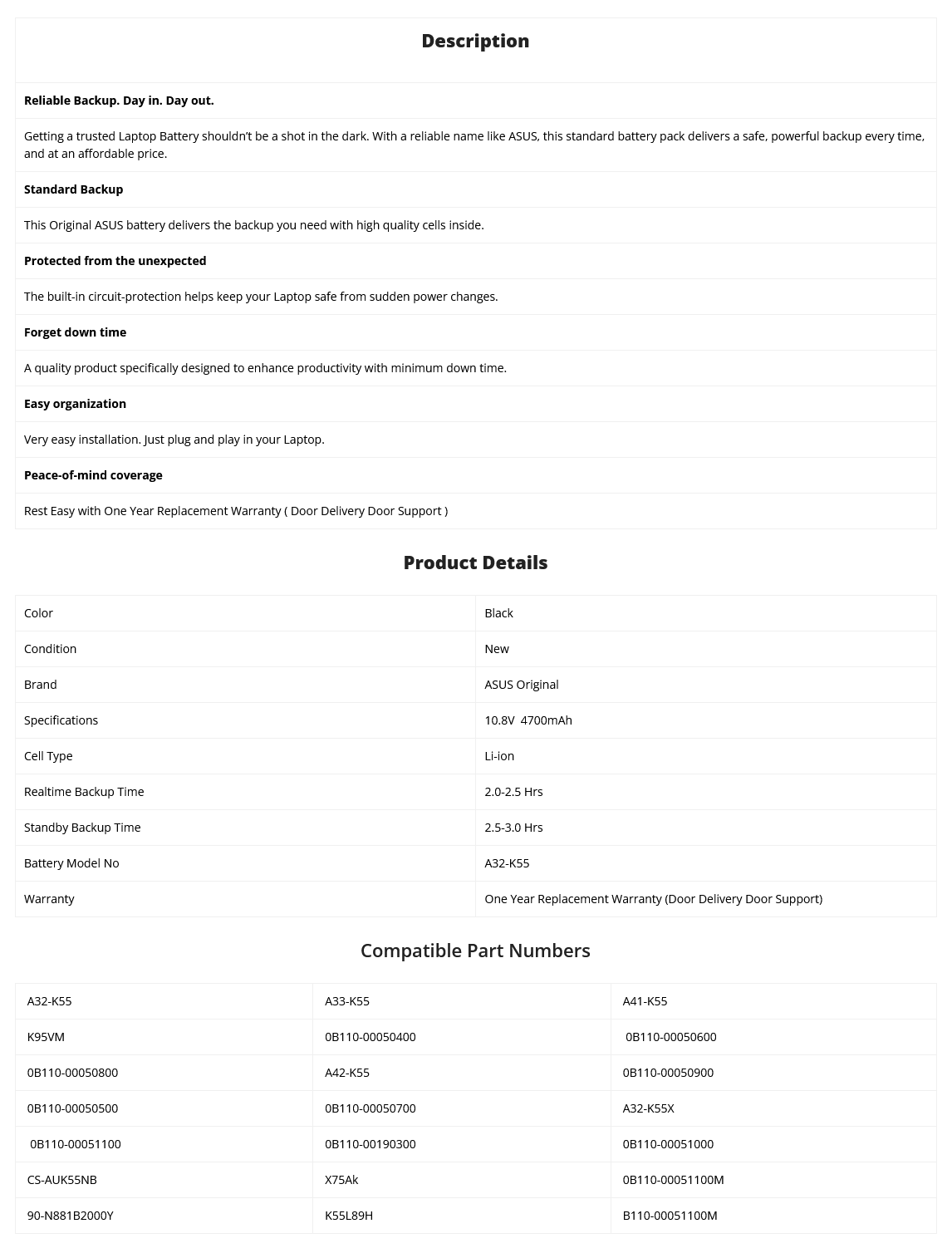 Description

Reliable Backup. Day in. Day out.

Getting a trusted Laptop Battery shouldn't be a shot in the dark. With a reliable name like ASUS, this standard battery pack delivers a safe, powerful backup every time, and at an affordable price.

Standard Backup

This Original ASUS battery delivers the backup you need with high quality cells inside.

Protected from the unexpected

The built-in circuit-protection helps keep your Laptop safe from sudden power changes.

Forget down time

A quality product specifically designed to enhance productivity with minimum down time.

Easy organization

Very easy installation. Just plug and play in your Laptop.

Peace-of-mind coverage

Rest Easy with One Year Replacement Warranty ( Door Delivery Door Support )

Product Details

| Color | Black |
|---|---|
| Condition | New |
| Brand | ASUS Original |
| Specifications | 10.8V 4700mAh |
| Cell Type | Li-ion |
| Realtime Backup Time | 2.0-2.5 Hrs |
| Standby Backup Time | 2.5-3.0 Hrs |
| Battery Model No | A32-K55 |
| Warranty | One Year Replacement Warranty (Door Delivery Door Support) |

Compatible Part Numbers

| A32-K55 | A33-K55 | A41-K55 |
|---|---|---|
| K95VM | 0B110-00050400 | 0B110-00050600 |
| 0B110-00050800 | A42-K55 | 0B110-00050900 |
| 0B110-00050500 | 0B110-00050700 | A32-K55X |
| 0B110-00051100 | 0B110-00190300 | 0B110-00051000 |
| CS-AUK55NB | X75Ak | 0B110-00051100M |
| 90-N881B2000Y | K55L89H | B110-00051100M |